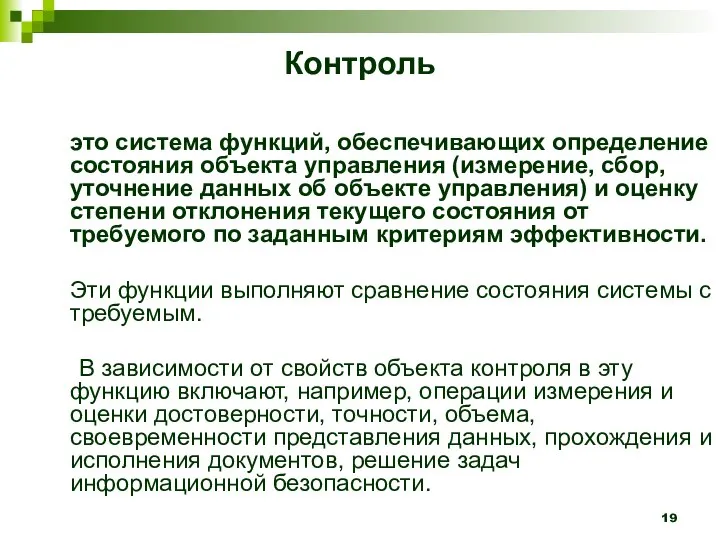 Контроль

это система функций, обеспечивающих определение состояния объекта управления (измерение, сбор, уточнение данных об объекте управления) и оценку степени отклонения текущего состояния от требуемого по заданным критериям эффективности.

Эти функции выполняют сравнение состояния системы с требуемым.

В зависимости от свойств объекта контроля в эту функцию включают, например, операции измерения и оценки достоверности, точности, объема, своевременности представления данных, прохождения и исполнения документов, решение задач информационной безопасности.

19